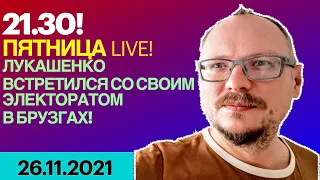 21.30!
ПЯТНИЦА LIVE!
ЛУКАШЕНКО ВСТРЕТИЛСЯ СО СВОИМ ЭЛЕКТОРАТОМ В БРУЗГАХ!

26.11.2021